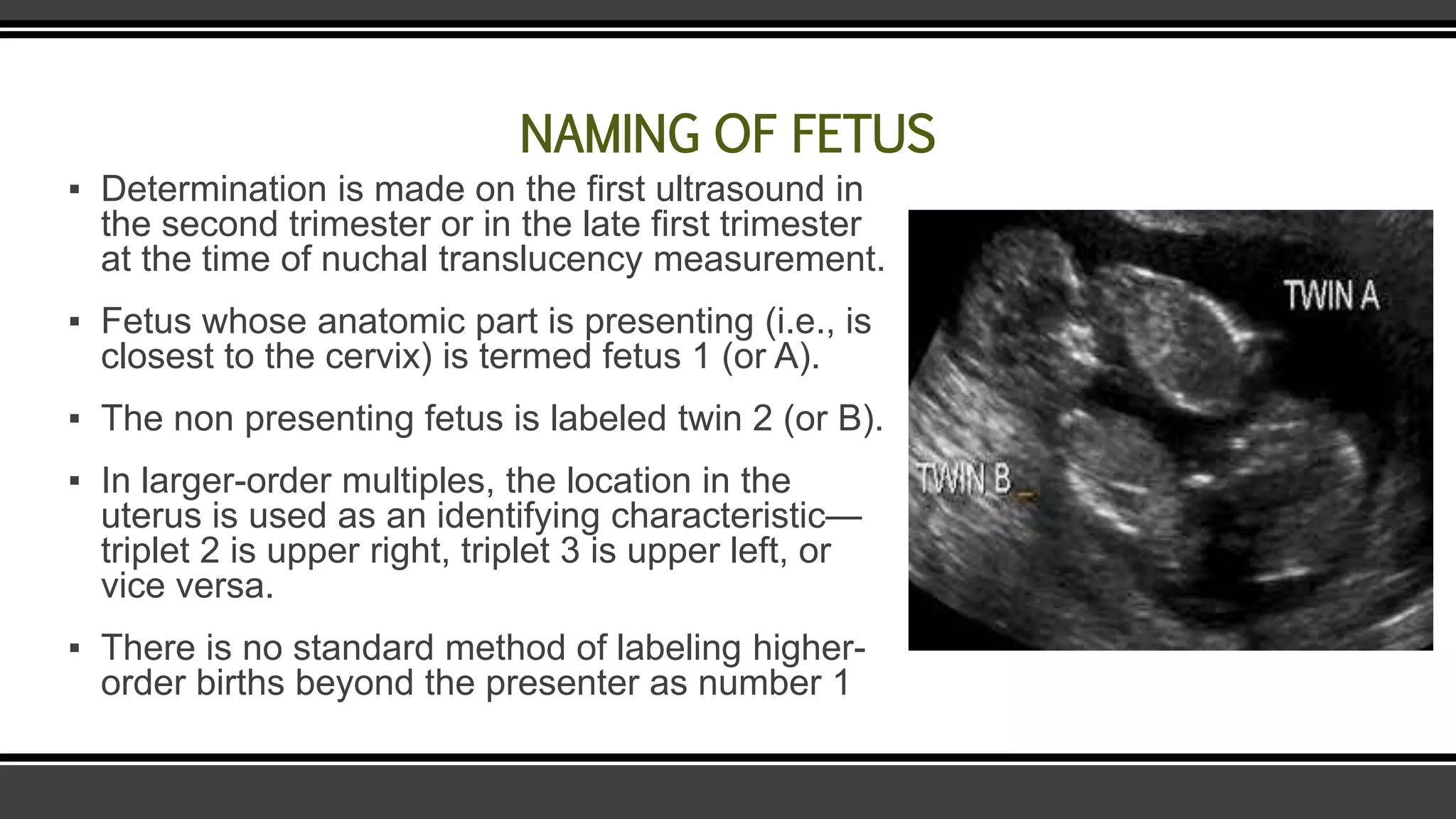 NAMING OF FETUS

▪ Determination is made on the first ultrasound in the second trimester or in the late first trimester at the time of nuchal translucency measurement.

▪ Fetus whose anatomic part is presenting (i.e., is closest to the cervix) is termed fetus 1 (or A).

▪ The non presenting fetus is labeled twin 2 (or B).

▪ In larger-order multiples, the location in the uterus is used as an identifying characteristic—triplet 2 is upper right, triplet 3 is upper left, or vice versa.

▪ There is no standard method of labeling higher-order births beyond the presenter as number 1

TWIN A

TWIN B